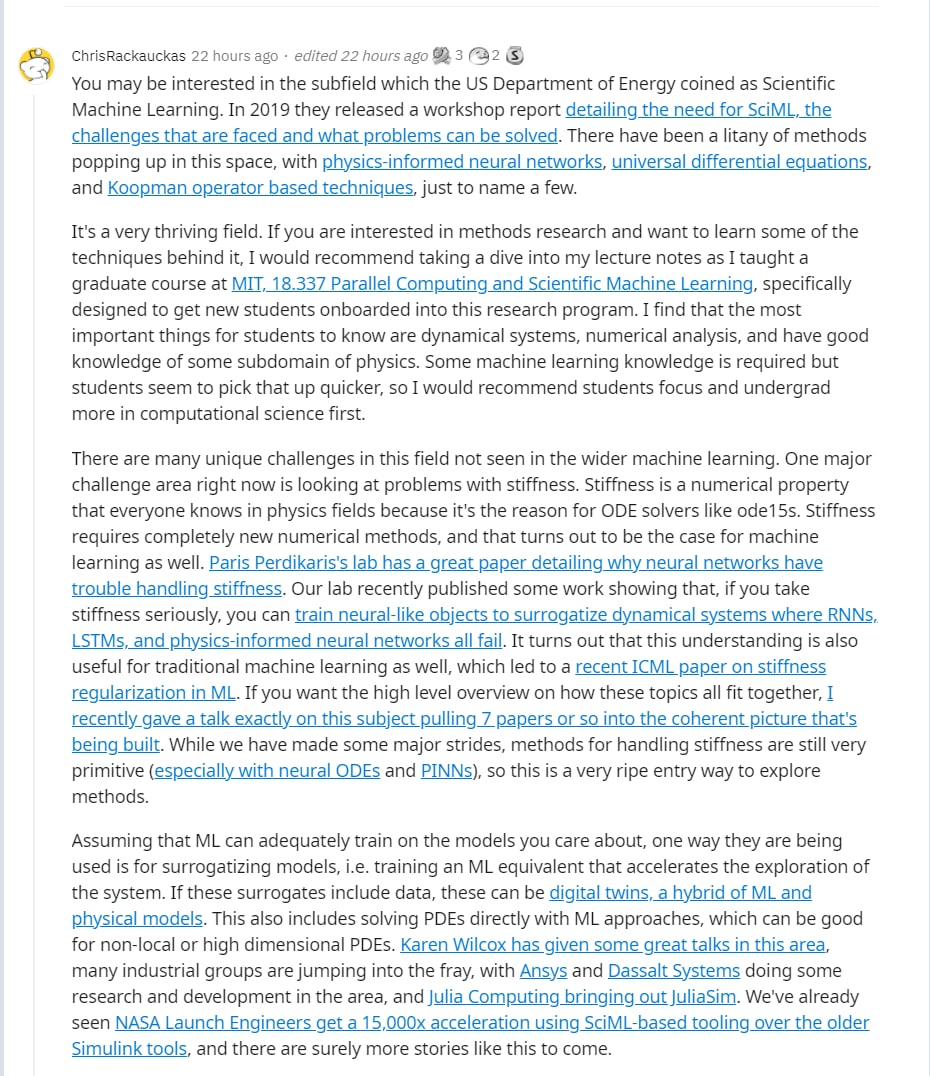 ChrisRackauckas 22 hours ago · edited 22 hours ago 3 2

You may be interested in the subfield which the US Department of Energy coined as Scientific Machine Learning. In 2019 they released a workshop report detailing the need for SciML, the challenges that are faced and what problems can be solved. There have been a litany of methods popping up in this space, with physics-informed neural networks, universal differential equations, and Koopman operator based techniques, just to name a few.

It's a very thriving field. If you are interested in methods research and want to learn some of the techniques behind it, I would recommend taking a dive into my lecture notes as I taught a graduate course at MIT, 18.337 Parallel Computing and Scientific Machine Learning, specifically designed to get new students onboarded into this research program. I find that the most important things for students to know are dynamical systems, numerical analysis, and have good knowledge of some subdomain of physics. Some machine learning knowledge is required but students seem to pick that up quicker, so I would recommend students focus and undergrad more in computational science first.

There are many unique challenges in this field not seen in the wider machine learning. One major challenge area right now is looking at problems with stiffness. Stiffness is a numerical property that everyone knows in physics fields because it's the reason for ODE solvers like ode15s. Stiffness requires completely new numerical methods, and that turns out to be the case for machine learning as well. Paris Perdikaris's lab has a great paper detailing why neural networks have trouble handling stiffness. Our lab recently published some work showing that, if you take stiffness seriously, you can train neural-like objects to surrogatize dynamical systems where RNNs, LSTMs, and physics-informed neural networks all fail. It turns out that this understanding is also useful for traditional machine learning as well, which led to a recent ICML paper on stiffness regularization in ML. If you want the high level overview on how these topics all fit together, I recently gave a talk exactly on this subject pulling 7 papers or so into the coherent picture that's being built. While we have made some major strides, methods for handling stiffness are still very primitive (especially with neural ODEs and PINNs), so this is a very ripe entry way to explore methods.

Assuming that ML can adequately train on the models you care about, one way they are being used is for surrogatizing models, i.e. training an ML equivalent that accelerates the exploration of the system. If these surrogates include data, these can be digital twins, a hybrid of ML and physical models. This also includes solving PDEs directly with ML approaches, which can be good for non-local or high dimensional PDEs. Karen Wilcox has given some great talks in this area, many industrial groups are jumping into the fray, with Ansys and Dassalt Systems doing some research and development in the area, and Julia Computing bringing out JuliaSim. We've already seen NASA Launch Engineers get a 15,000x acceleration using SciML-based tooling over the older Simulink tools, and there are surely more stories like this to come.